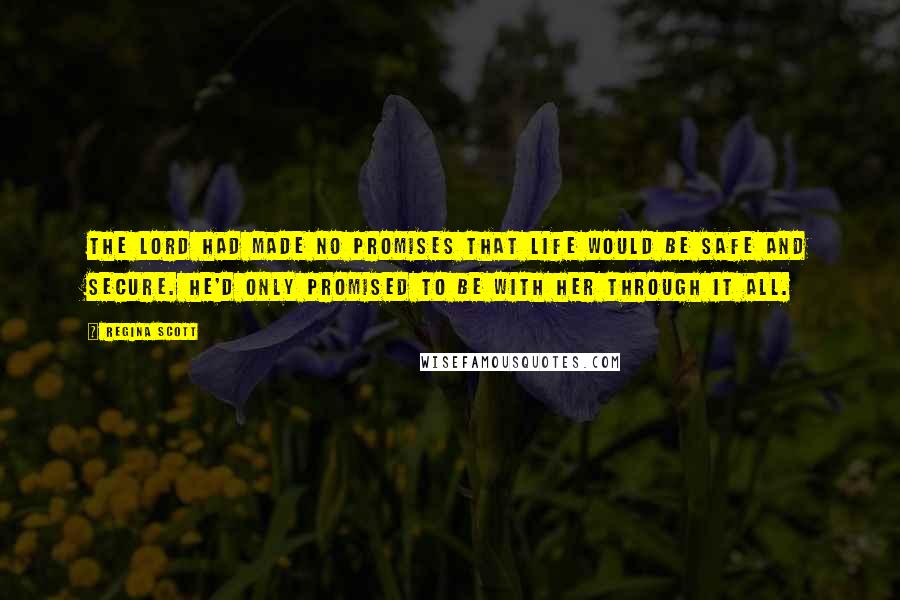 THE LORD HAD MADE NO PROMISES THAT LIFE WOULD BE SAFE AND SECURE. HE'D ONLY PROMISED TO BE WITH HER THROUGH IT ALL.

REGINA SCOTT

WISEFAMOUSQUOTES.COM